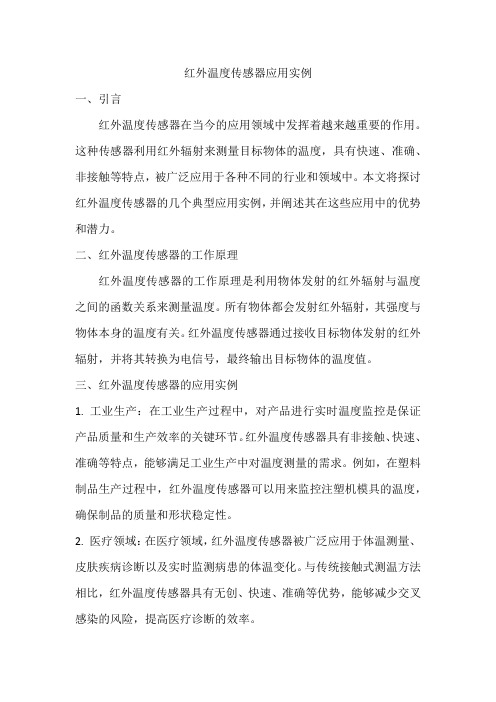 红外温度传感器应用实例

一、引言

红外温度传感器在当今的应用领域中发挥着越来越重要的作用。这种传感器利用红外辐射来测量目标物体的温度，具有快速、准确、非接触等特点，被广泛应用于各种不同的行业和领域中。本文将探讨红外温度传感器的几个典型应用实例，并阐述其在这些应用中的优势和潜力。

二、红外温度传感器的工作原理

红外温度传感器的工作原理是利用物体发射的红外辐射与温度之间的函数关系来测量温度。所有物体都会发射红外辐射，其强度与物体本身的温度有关。红外温度传感器通过接收目标物体发射的红外辐射，并将其转换为电信号，最终输出目标物体的温度值。

三、红外温度传感器的应用实例

1. 工业生产：在工业生产过程中，对产品进行实时温度监控是保证产品质量和生产效率的关键环节。红外温度传感器具有非接触、快速、准确等特点，能够满足工业生产中对温度测量的需求。例如，在塑料制品生产过程中，红外温度传感器可以用来监控注塑机模具的温度，确保制品的质量和形状稳定性。

2. 医疗领域：在医疗领域，红外温度传感器被广泛应用于体温测量、皮肤疾病诊断以及实时监测病患的体温变化。与传统接触式测温方法相比，红外温度传感器具有无创、快速、准确等优势，能够减少交叉感染的风险，提高医疗诊断的效率。